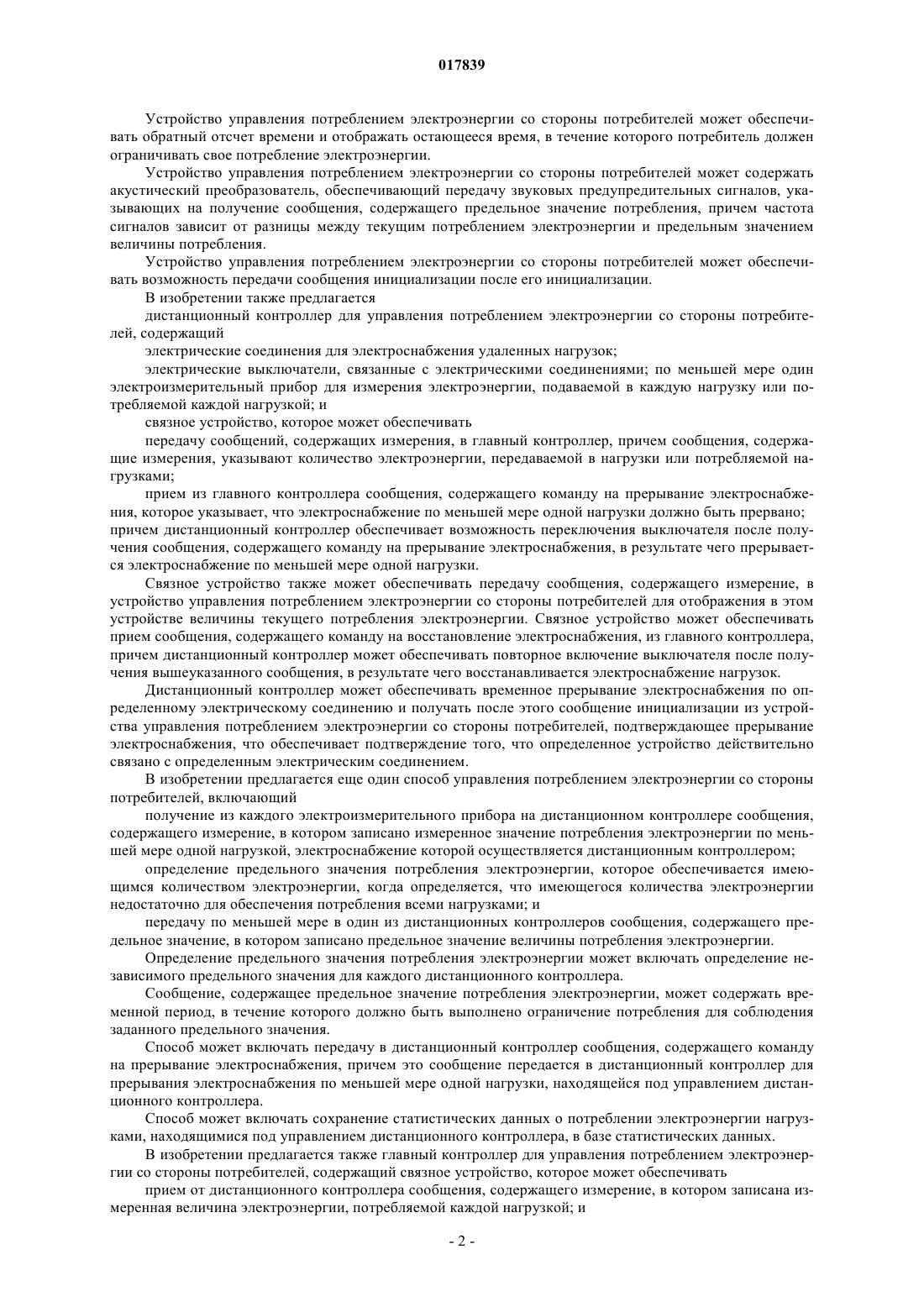 017839

Устройство управления потреблением электроэнергии со стороны потребителей может обеспечивать обратный отсчет времени и отображать остающееся время, в течение которого потребитель должен ограничивать свое потребление электроэнергии.

Устройство управления потреблением электроэнергии со стороны потребителей может содержать акустический преобразователь, обеспечивающий передачу звуковых предупредительных сигналов, указывающих на получение сообщения, содержащего предельное значение потребления, причем частота сигналов зависит от разницы между текущим потреблением электроэнергии и предельным значением величины потребления.

Устройство управления потреблением электроэнергии со стороны потребителей может обеспечивать возможность передачи сообщения инициализации после его инициализации.

В изобретении также предлагается

дистанционный контроллер для управления потреблением электроэнергии со стороны потребителей, содержащий

электрические соединения для электроснабжения удаленных нагрузок;

электрические выключатели, связанные с электрическими соединениями; по меньшей мере один электроизмерительный прибор для измерения электроэнергии, подаваемой в каждую нагрузку или потребляемой каждой нагрузкой; и

связное устройство, которое может обеспечивать

передачу сообщений, содержащих измерения, в главный контроллер, причем сообщения, содержащие измерения, указывают количество электроэнергии, передаваемой в нагрузки или потребляемой нагрузками;

прием из главного контроллера сообщения, содержащего команду на прерывание электроснабжения, которое указывает, что электроснабжение по меньшей мере одной нагрузки должно быть прервано;
причем дистанционный контроллер обеспечивает возможность переключения выключателя после получения сообщения, содержащего команду на прерывание электроснабжения, в результате чего прерывается электроснабжение по меньшей мере одной нагрузки.

Связное устройство также может обеспечивать передачу сообщения, содержащего измерение, в устройство управления потреблением электроэнергии со стороны потребителей для отображения в этом устройстве величины текущего потребления электроэнергии. Связное устройство может обеспечивать прием сообщения, содержащего команду на восстановление электроснабжения, из главного контроллера, причем дистанционный контроллер может обеспечивать повторное включение выключателя после получения вышеуказанного сообщения, в результате чего восстанавливается электроснабжение нагрузок.

Дистанционный контроллер может обеспечивать временное прерывание электроснабжения по определенному электрическому соединению и получать после этого сообщение инициализации из устройства управления потреблением электроэнергии со стороны потребителей, подтверждающее прерывание электроснабжения, что обеспечивает подтверждение того, что определенное устройство действительно связано с определенным электрическим соединением.

В изобретении предлагается еще один способ управления потреблением электроэнергии со стороны потребителей, включающий

получение из каждого электроизмерительного прибора на дистанционном контроллере сообщения, содержащего измерение, в котором записано измеренное значение потребления электроэнергии по меньшей мере одной нагрузкой, электроснабжение которой осуществляется дистанционным контроллером;

определение предельного значения потребления электроэнергии, которое обеспечивается имеющимся количеством электроэнергии, когда определяется, что имеющегося количества электроэнергии недостаточно для обеспечения потребления всеми нагрузками; и

передачу по меньшей мере в один из дистанционных контроллеров сообщения, содержащего предельное значение, в котором записано предельное значение величины потребления электроэнергии.

Определение предельного значения потребления электроэнергии может включать определение независимого предельного значения для каждого дистанционного контроллера.

Сообщение, содержащее предельное значение потребления электроэнергии, может содержать временной период, в течение которого должно быть выполнено ограничение потребления для соблюдения заданного предельного значения.

Способ может включать передачу в дистанционный контроллер сообщения, содержащего команду на прерывание электроснабжения, причем это сообщение передается в дистанционный контроллер для прерывания электроснабжения по меньшей мере одной нагрузки, находящейся под управлением дистанционного контроллера.

Способ может включать сохранение статистических данных о потреблении электроэнергии нагрузками, находящимися под управлением дистанционного контроллера, в базе статистических данных.

В изобретении предлагается также главный контроллер для управления потреблением электроэнергии со стороны потребителей, содержащий связное устройство, которое может обеспечивать

прием от дистанционного контроллера сообщения, содержащего измерение, в котором записана измеренная величина электроэнергии, потребляемой каждой нагрузкой; и

- 2 -